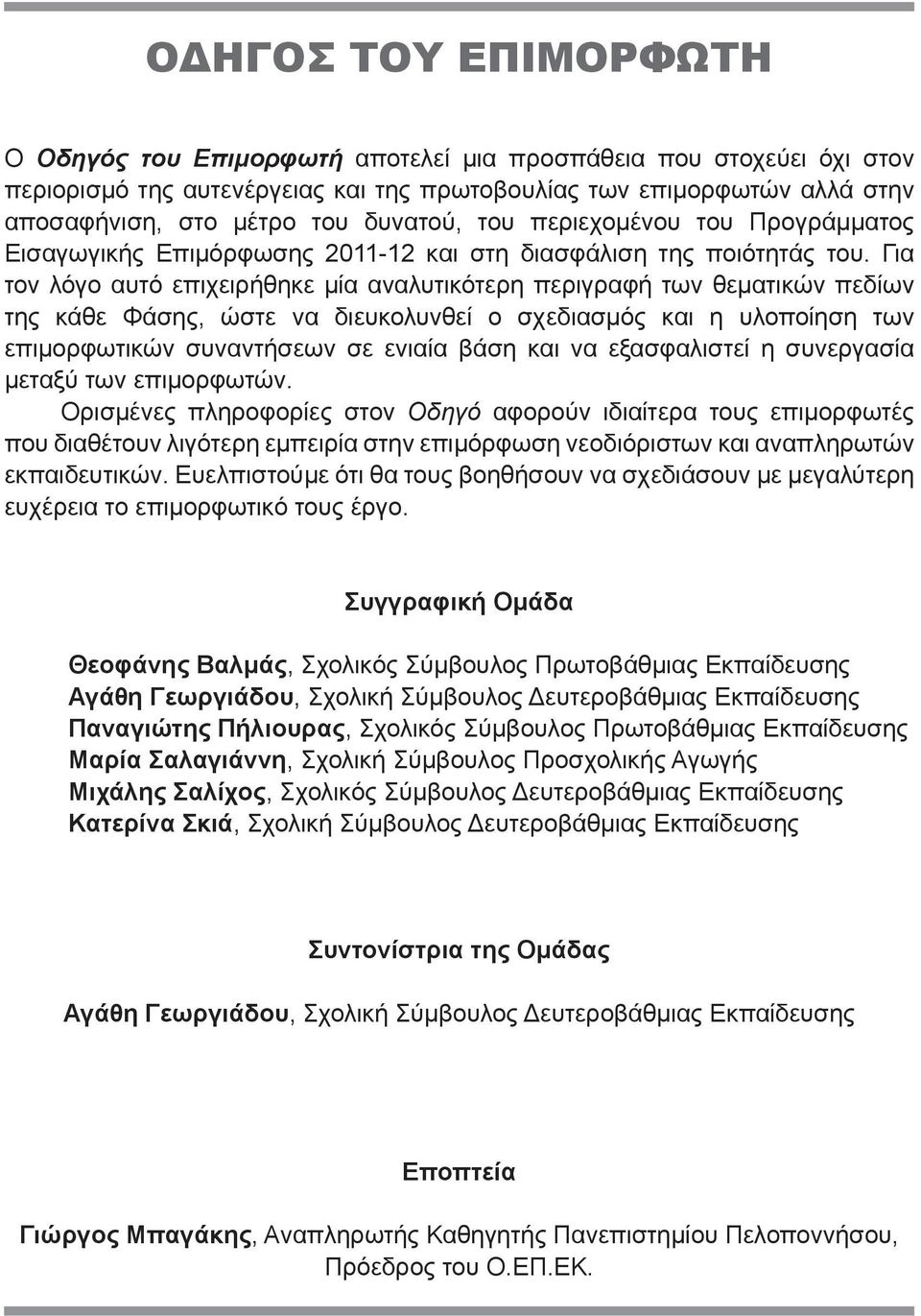 ΟΔΗΓΟΣ ΤΟΥ ΕΠΙΜΟΡΦΩΤΗ

Ο Οδηγός του Επιμορφωτή αποτελεί μια προσπάθεια που στοχεύει όχι στον περιορισμό της αυτενέργειας και της πρωτοβουλίας των επιμορφωτών αλλά στην αποσαφήνιση, στο μέτρο του δυνατού, του περιεχομένου του Προγράμματος Εισαγωγικής Επιμόρφωσης 2011-12 και στη διασφάλιση της ποιότητάς του. Για τον λόγο αυτό επιχειρήθηκε μία αναλυτικότερη περιγραφή των θεματικών πεδίων της κάθε Φάσης, ώστε να διευκολυνθεί ο σχεδιασμός και η υλοποίηση των επιμορφωτικών συναντήσεων σε ενιαία βάση και να εξασφαλιστεί η συνεργασία μεταξύ των επιμορφωτών.

Ορισμένες πληροφορίες στον Οδηγό αφορούν ιδιαίτερα τους επιμορφωτές που διαθέτουν λιγότερη εμπειρία στην επιμόρφωση νεοδιόριστων και αναπληρωτών εκπαιδευτικών. Ευελπιστούμε ότι θα τους βοηθήσουν να σχεδιάσουν με μεγαλύτερη ευχέρεια το επιμορφωτικό τους έργο.

Συγγραφική Ομάδα

Θεοφάνης Βαλμάς, Σχολικός Σύμβουλος Πρωτοβάθμιας Εκπαίδευσης
Αγάθη Γεωργιάδου, Σχολική Σύμβουλος Δευτεροβάθμιας Εκπαίδευσης
Παναγιώτης Πήλιουρας, Σχολικός Σύμβουλος Πρωτοβάθμιας Εκπαίδευσης
Μαρία Σαλαγιάννη, Σχολική Σύμβουλος Προσχολικής Αγωγής
Μιχάλης Σαλίχος, Σχολικός Σύμβουλος Δευτεροβάθμιας Εκπαίδευσης
Κατερίνα Σκιά, Σχολική Σύμβουλος Δευτεροβάθμιας Εκπαίδευσης

Συντονίστρια της Ομάδας

Αγάθη Γεωργιάδου, Σχολική Σύμβουλος Δευτεροβάθμιας Εκπαίδευσης

Εποπτεία

Γιώργος Μπαγάκης, Αναπληρωτής Καθηγητής Πανεπιστημίου Πελοποννήσου, Πρόεδρος του Ο.ΕΠ.ΕΚ.